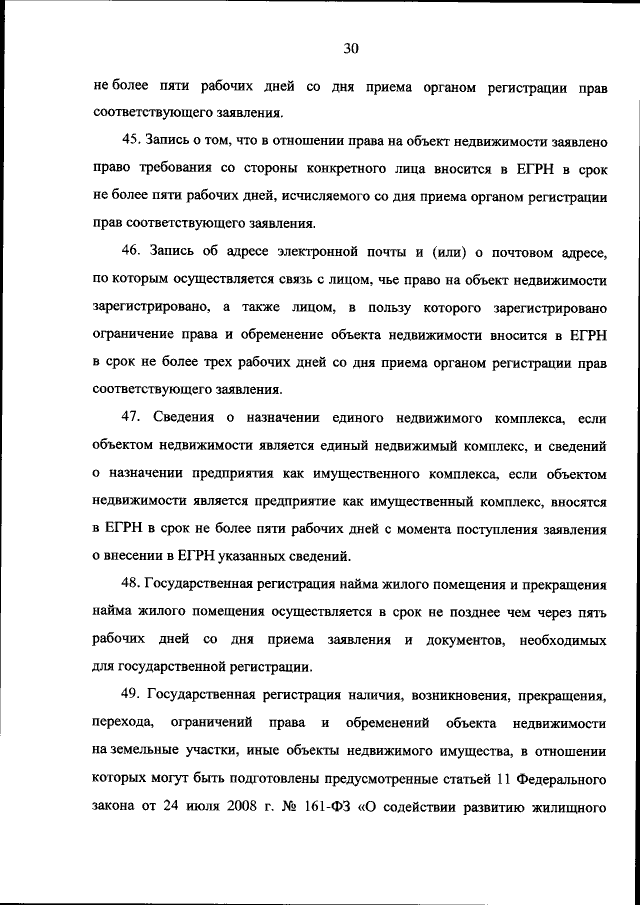 30

не более пяти рабочих дней со дня приема органом регистрации прав соответствующего заявления.

45. Запись о том, что в отношении права на объект недвижимости заявлено право требования со стороны конкретного лица вносится в ЕГРН в срок не более пяти рабочих дней, исчисляемого со дня приема органом регистрации прав соответствующего заявления.

46. Запись об адресе электронной почты и (или) о почтовом адресе, по которым осуществляется связь с лицом, чье право на объект недвижимости зарегистрировано, а также лицом, в пользу которого зарегистрировано ограничение права и обременение объекта недвижимости вносится в ЕГРН в срок не более трех рабочих дней со дня приема органом регистрации прав соответствующего заявления.

47. Сведения о назначении единого недвижимого комплекса, если объектом недвижимости является единый недвижимый комплекс, и сведений о назначении предприятия как имущественного комплекса, если объектом недвижимости является предприятие как имущественный комплекс, вносятся в ЕГРН в срок не более пяти рабочих дней с момента поступления заявления о внесении в ЕГРН указанных сведений.

48. Государственная регистрация найма жилого помещения и прекращения найма жилого помещения осуществляется в срок не позднее чем через пять рабочих дней со дня приема заявления и документов, необходимых для государственной регистрации.

49. Государственная регистрация наличия, возникновения, прекращения, перехода, ограничений права и обременений объекта недвижимости на земельные участки, иные объекты недвижимого имущества, в отношении которых могут быть подготовлены предусмотренные статьей 11 Федерального закона от 24 июля 2008 г. № 161-ФЗ «О содействии развитию жилищного